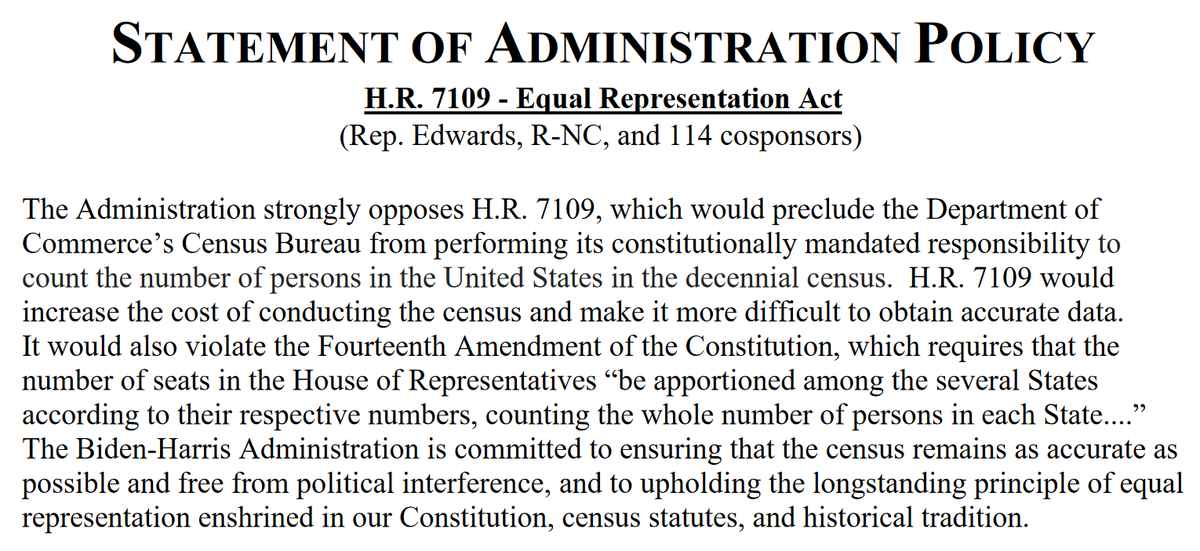 STATEMENT OF ADMINISTRATION POLICY

H.R. 7109 - Equal Representation Act
(Rep. Edwards, R-NC, and 114 cosponsors)

The Administration strongly opposes H.R. 7109, which would preclude the Department of Commerce's Census Bureau from performing its constitutionally mandated responsibility to count the number of persons in the United States in the decennial census. H.R. 7109 would increase the cost of conducting the census and make it more difficult to obtain accurate data. It would also violate the Fourteenth Amendment of the Constitution, which requires that the number of seats in the House of Representatives "be apportioned among the several States according to their respective numbers, counting the whole number of persons in each State...." The Biden-Harris Administration is committed to ensuring that the census remains as accurate as possible and free from political interference, and to upholding the longstanding principle of equal representation enshrined in our Constitution, census statutes, and historical tradition.